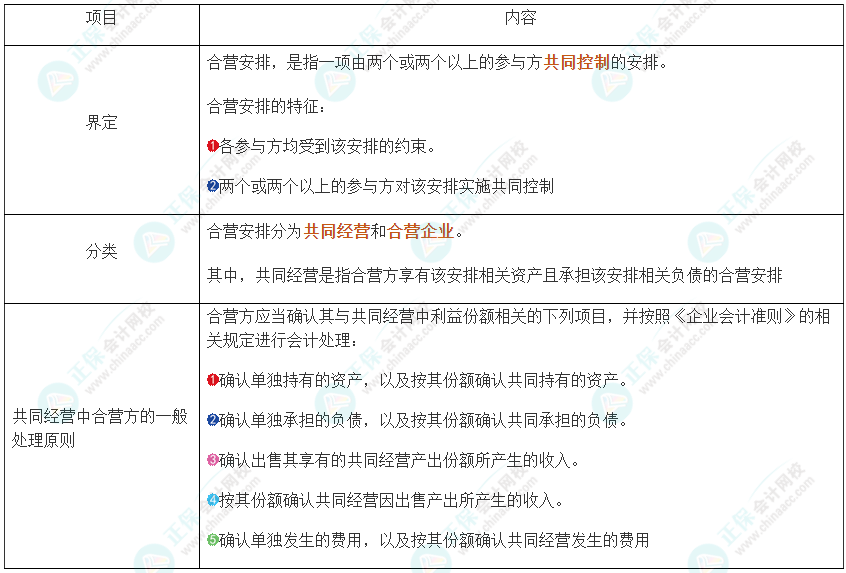 | 项目 | 内容 |
|---|---|
| 界定 | 合营安排，是指一项由两个或两个以上的参与方共同控制的安排。 合营安排的特征： ❶各参与方均受到该安排的约束。 ❷两个或两个以上的参与方对该安排实施共同控制 |
| 分类 | 合营安排分为共同经营和合营企业。 其中，共同经营是指合营方享有该安排相关资产且承担该安排相关负债的合营安排 |
| 共同经营中合营方的一般处理原则 | 合营方应当确认其与共同经营中利益份额相关的下列项目，并按照《企业会计准则》的相关规定进行会计处理： ❶确认单独持有的资产，以及按其份额确认共同持有的资产。 ❷确认单独承担的负债，以及按其份额确认共同承担的负债。 ❸确认出售其享有的共同经营产出份额所产生的收入。 ❹按其份额确认共同经营因出售产出所产生的收入。 ❺确认单独发生的费用，以及按其份额确认共同经营发生的费用 |

正保会计网校 www.chinaacc.com